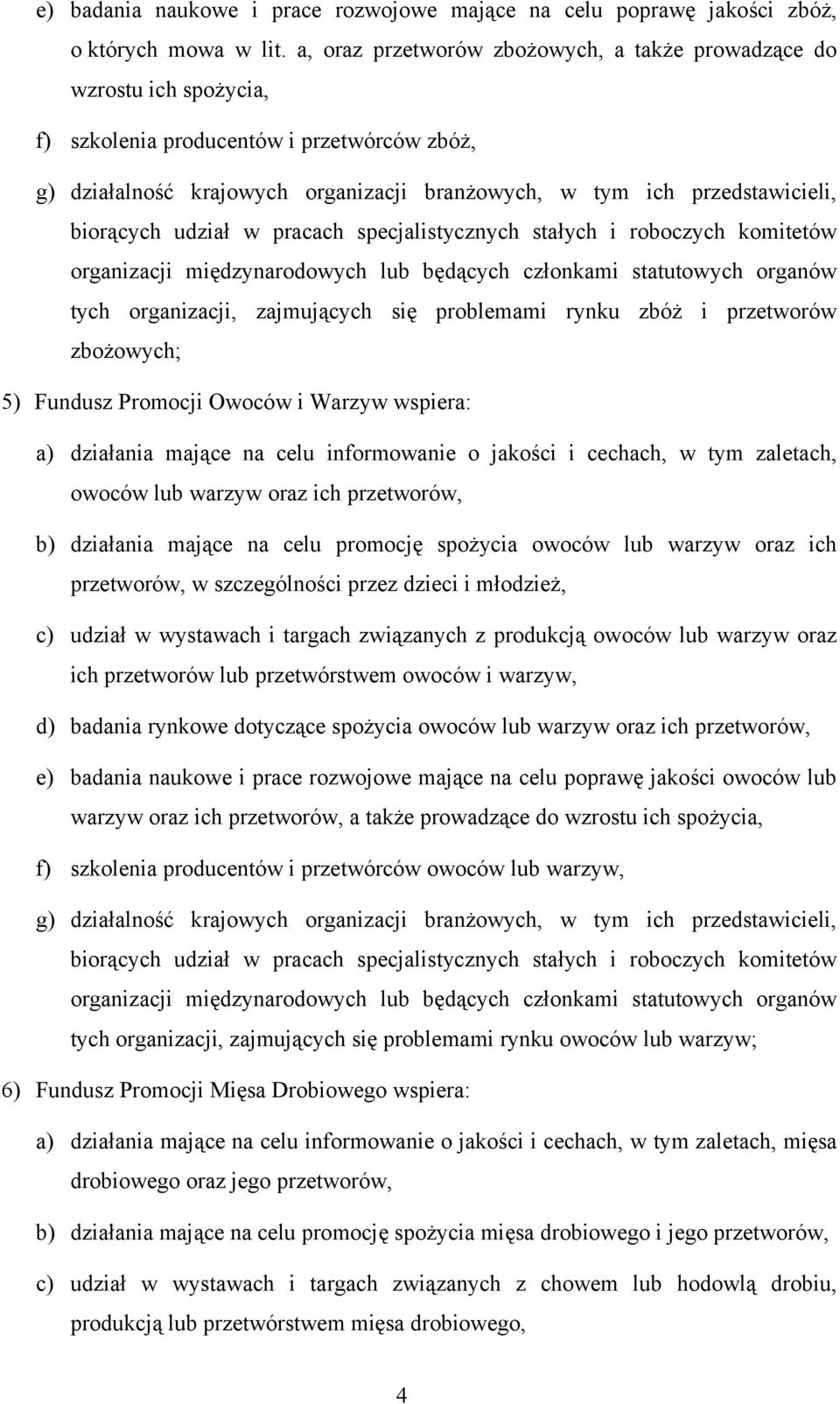 e) badania naukowe i prace rozwojowe mające na celu poprawę jakości zbóż, o których mowa w lit. a, oraz przetworów zbożowych, a także prowadzące do wzrostu ich spożycia,

f) szkolenia producentów i przetwórców zbóż,

g) działalność krajowych organizacji branżowych, w tym ich przedstawicieli, biorących udział w pracach specjalistycznych stałych i roboczych komitetów organizacji międzynarodowych lub będących członkami statutowych organów tych organizacji, zajmujących się problemami rynku zbóż i przetworów zbożowych;

5) Fundusz Promocji Owoców i Warzyw wspiera:

a) działania mające na celu informowanie o jakości i cechach, w tym zaletach, owoców lub warzyw oraz ich przetworów,

b) działania mające na celu promocję spożycia owoców lub warzyw oraz ich przetworów, w szczególności przez dzieci i młodzież,

c) udział w wystawach i targach związanych z produkcją owoców lub warzyw oraz ich przetworów lub przetwórstwem owoców i warzyw,

d) badania rynkowe dotyczące spożycia owoców lub warzyw oraz ich przetworów,

e) badania naukowe i prace rozwojowe mające na celu poprawę jakości owoców lub warzyw oraz ich przetworów, a także prowadzące do wzrostu ich spożycia,

f) szkolenia producentów i przetwórców owoców lub warzyw,

g) działalność krajowych organizacji branżowych, w tym ich przedstawicieli, biorących udział w pracach specjalistycznych stałych i roboczych komitetów organizacji międzynarodowych lub będących członkami statutowych organów tych organizacji, zajmujących się problemami rynku owoców lub warzyw;

6) Fundusz Promocji Mięsa Drobiowego wspiera:

a) działania mające na celu informowanie o jakości i cechach, w tym zaletach, mięsa drobiowego oraz jego przetworów,

b) działania mające na celu promocję spożycia mięsa drobiowego i jego przetworów,

c) udział w wystawach i targach związanych z chowem lub hodowlą drobiu, produkcją lub przetwórstwem mięsa drobiowego,

4